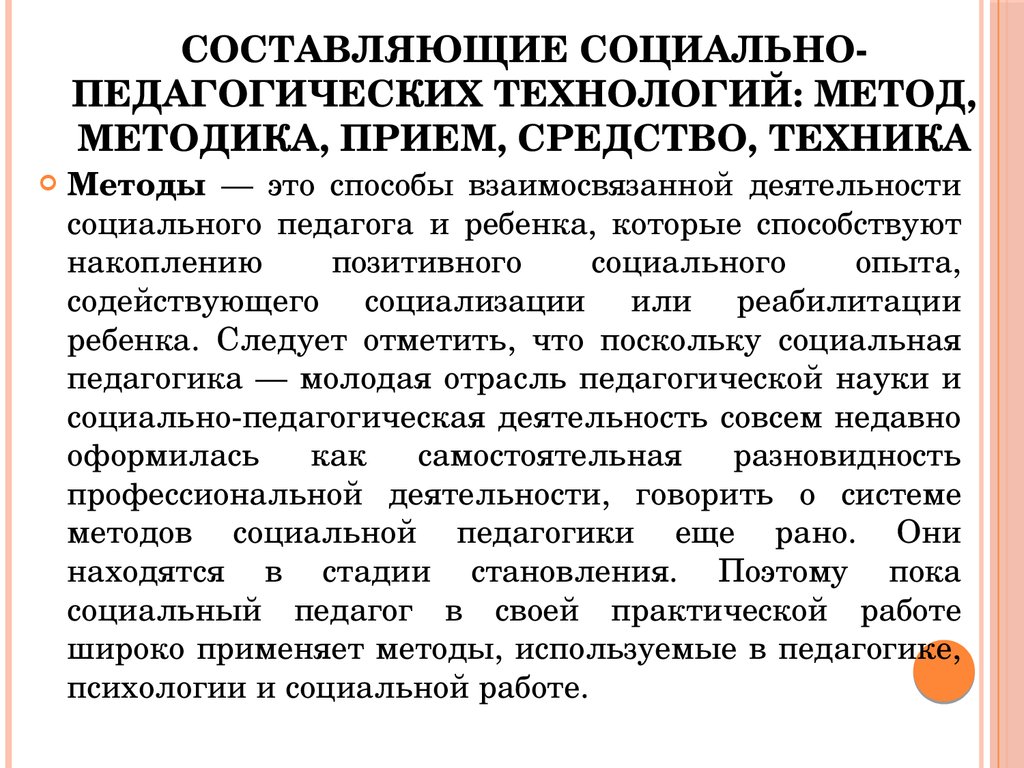 СОСТАВЛЯЮЩИЕ СОЦИАЛЬНО-ПЕДАГОГИЧЕСКИХ ТЕХНОЛОГИЙ: МЕТОД, МЕТОДИКА, ПРИЕМ, СРЕДСТВО, ТЕХНИКА

Методы — это способы взаимосвязанной деятельности социального педагога и ребенка, которые способствуют накоплению позитивного социального опыта, содействующего социализации или реабилитации ребенка. Следует отметить, что поскольку социальная педагогика — молодая отрасль педагогической науки и социально-педагогическая деятельность совсем недавно оформилась как самостоятельная разновидность профессиональной деятельности, говорить о системе методов социальной педагогики еще рано. Они находятся в стадии становления. Поэтому пока социальный педагог в своей практической работе широко применяет методы, используемые в педагогике, психологии и социальной работе.